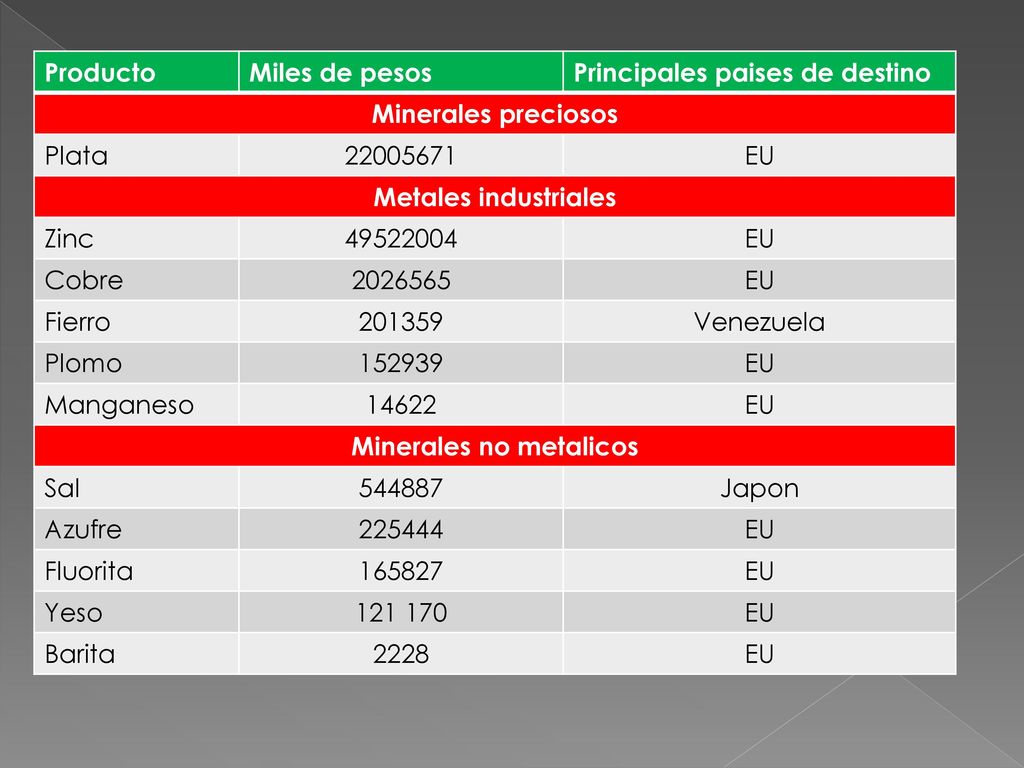 | Producto | Miles de pesos | Principales paises de destino |
|---|---|---|
| Minerales preciosos | | |
| Plata | 22005671 | EU |
| Metales industriales | | |
| Zinc | 49522004 | EU |
| Cobre | 2026565 | EU |
| Fierro | 201359 | Venezuela |
| Plomo | 152939 | EU |
| Manganeso | 14622 | EU |
| Minerales no metalicos | | |
| Sal | 544887 | Japon |
| Azufre | 225444 | EU |
| Fluorita | 165827 | EU |
| Yeso | 121 170 | EU |
| Barita | 2228 | EU |